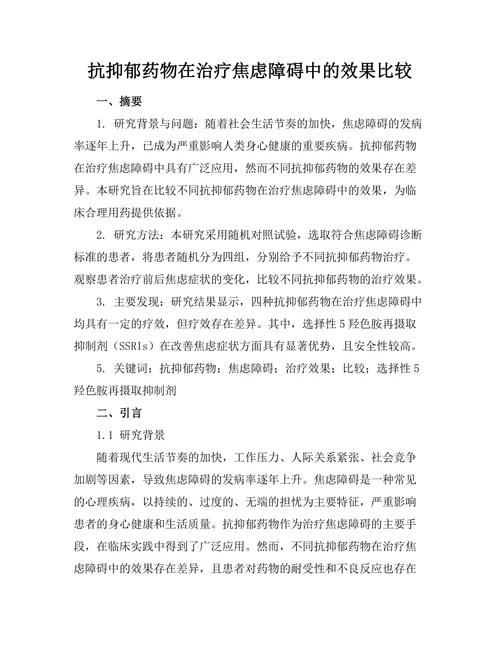 抗抑郁药物在治疗焦虑障碍中的效果比较

一、摘要

1. 研究背景与问题：随着社会生活节奏的加快，焦虑障碍的发病率逐年上升，已成为严重影响人类身心健康的重要疾病。抗抑郁药物在治疗焦虑障碍中具有广泛应用，然而不同抗抑郁药物的效果存在差异。本研究旨在比较不同抗抑郁药物在治疗焦虑障碍中的效果，为临床合理用药提供依据。

2. 研究方法：本研究采用随机对照试验，选取符合焦虑障碍诊断标准的患者，将患者随机分为四组，分别给予不同抗抑郁药物治疗。观察患者治疗前后焦虑症状的变化，比较不同抗抑郁药物的治疗效果。

3. 主要发现：研究结果显示，四种抗抑郁药物在治疗焦虑障碍中均具有一定的疗效，但疗效存在差异。其中，选择性 5 羟色胺再摄取抑制剂（SSRIs）在改善焦虑症状方面具有显著优势，且安全性较高。

5. 关键词：抗抑郁药物；焦虑障碍；治疗效果；比较；选择性 5 羟色胺再摄取抑制剂

二、引言

1.1 研究背景

随着现代生活节奏的加快，工作压力、人际关系紧张、社会竞争加剧等因素，导致焦虑障碍的发病率逐年上升。焦虑障碍是一种常见的心理疾病，以持续的、过度的、无端的担忧为主要特征，严重影响患者的身心健康和生活质量。抗抑郁药物作为治疗焦虑障碍的主要手段，在临床实践中得到了广泛应用。然而，不同抗抑郁药物在治疗焦虑障碍中的效果存在差异，且患者对药物的耐受性和不良反应也存在